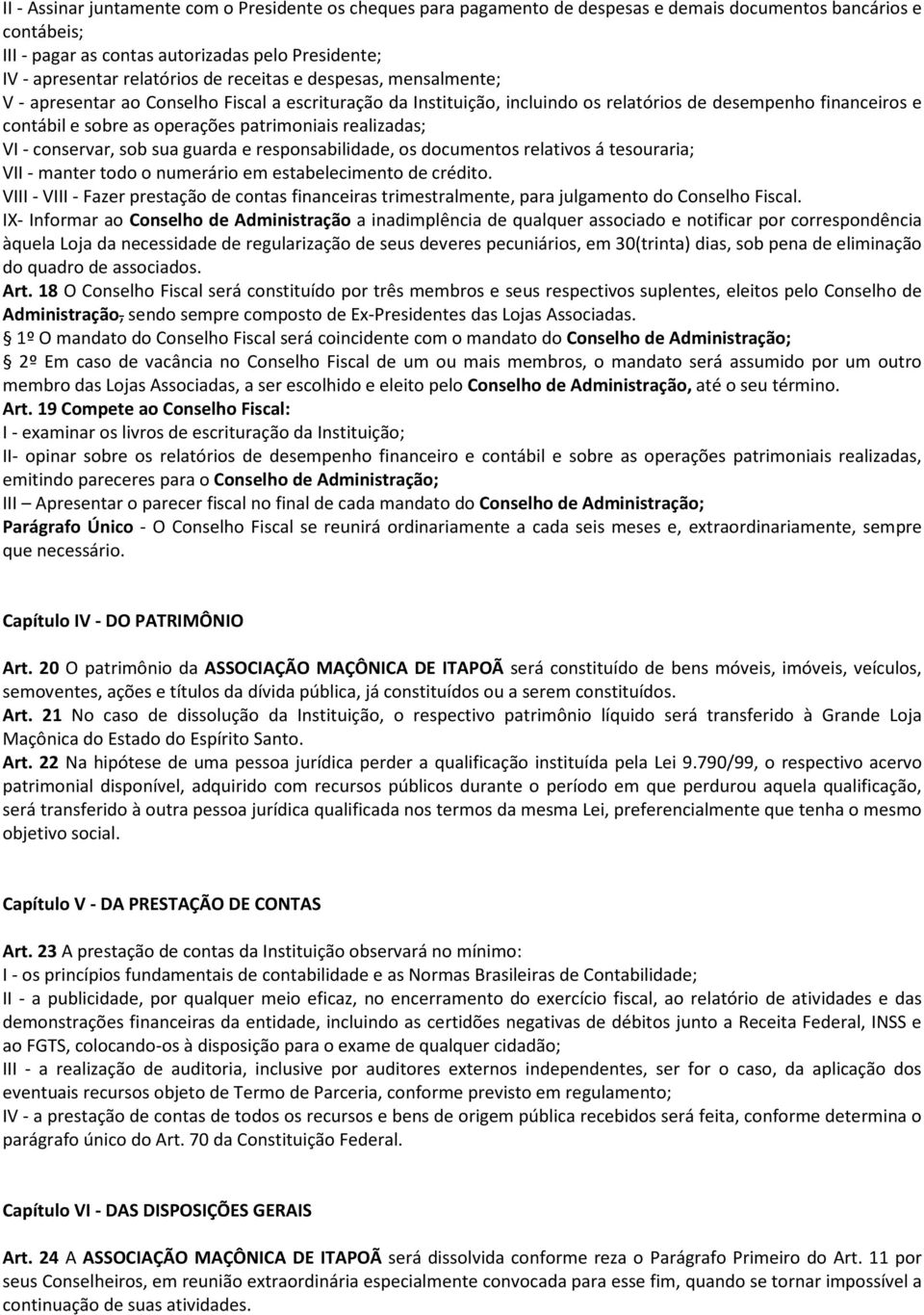 II - Assinar juntamente com o Presidente os cheques para pagamento de despesas e demais documentos bancários e contábeis;
III - pagar as contas autorizadas pelo Presidente;
IV - apresentar relatórios de receitas e despesas, mensalmente;
V - apresentar ao Conselho Fiscal a escrituração da Instituição, incluindo os relatórios de desempenho financeiros e contábil e sobre as operações patrimoniais realizadas;
VI - conservar, sob sua guarda e responsabilidade, os documentos relativos á tesouraria;
VII - manter todo o numerário em estabelecimento de crédito.
VIII - VIII - Fazer prestação de contas financeiras trimestralmente, para julgamento do Conselho Fiscal.
IX- Informar ao Conselho de Administração a inadimplência de qualquer associado e notificar por correspondência àquela Loja da necessidade de regularização de seus deveres pecuniários, em 30(trinta) dias, sob pena de eliminação do quadro de associados.
Art. 18 O Conselho Fiscal será constituído por três membros e seus respectivos suplentes, eleitos pelo Conselho de Administração, sendo sempre composto de Ex-Presidentes das Lojas Associadas.
1º O mandato do Conselho Fiscal será coincidente com o mandato do Conselho de Administração;
2º Em caso de vacância no Conselho Fiscal de um ou mais membros, o mandato será assumido por um outro membro das Lojas Associadas, a ser escolhido e eleito pelo Conselho de Administração, até o seu término.
Art. 19 Compete ao Conselho Fiscal:
I - examinar os livros de escrituração da Instituição;
II- opinar sobre os relatórios de desempenho financeiro e contábil e sobre as operações patrimoniais realizadas, emitindo pareceres para o Conselho de Administração;
III – Apresentar o parecer fiscal no final de cada mandato do Conselho de Administração;
Parágrafo Único - O Conselho Fiscal se reunirá ordinariamente a cada seis meses e, extraordinariamente, sempre que necessário.

Capítulo IV - DO PATRIMÔNIO

Art. 20 O patrimônio da ASSOCIAÇÃO MAÇÔNICA DE ITAPOÃ será constituído de bens móveis, imóveis, veículos, semoventes, ações e títulos da dívida pública, já constituídos ou a serem constituídos.
Art. 21 No caso de dissolução da Instituição, o respectivo patrimônio líquido será transferido à Grande Loja Maçônica do Estado do Espírito Santo.
Art. 22 Na hipótese de uma pessoa jurídica perder a qualificação instituída pela Lei 9.790/99, o respectivo acervo patrimonial disponível, adquirido com recursos públicos durante o período em que perdurou aquela qualificação, será transferido à outra pessoa jurídica qualificada nos termos da mesma Lei, preferencialmente que tenha o mesmo objetivo social.

Capítulo V - DA PRESTAÇÃO DE CONTAS

Art. 23 A prestação de contas da Instituição observará no mínimo:
I - os princípios fundamentais de contabilidade e as Normas Brasileiras de Contabilidade;
II - a publicidade, por qualquer meio eficaz, no encerramento do exercício fiscal, ao relatório de atividades e das demonstrações financeiras da entidade, incluindo as certidões negativas de débitos junto a Receita Federal, INSS e ao FGTS, colocando-os à disposição para o exame de qualquer cidadão;
III - a realização de auditoria, inclusive por auditores externos independentes, ser for o caso, da aplicação dos eventuais recursos objeto de Termo de Parceria, conforme previsto em regulamento;
IV - a prestação de contas de todos os recursos e bens de origem pública recebidos será feita, conforme determina o parágrafo único do Art. 70 da Constituição Federal.

Capítulo VI - DAS DISPOSIÇÕES GERAIS

Art. 24 A ASSOCIAÇÃO MAÇÔNICA DE ITAPOÃ será dissolvida conforme reza o Parágrafo Primeiro do Art. 11 por seus Conselheiros, em reunião extraordinária especialmente convocada para esse fim, quando se tornar impossível a continuação de suas atividades.